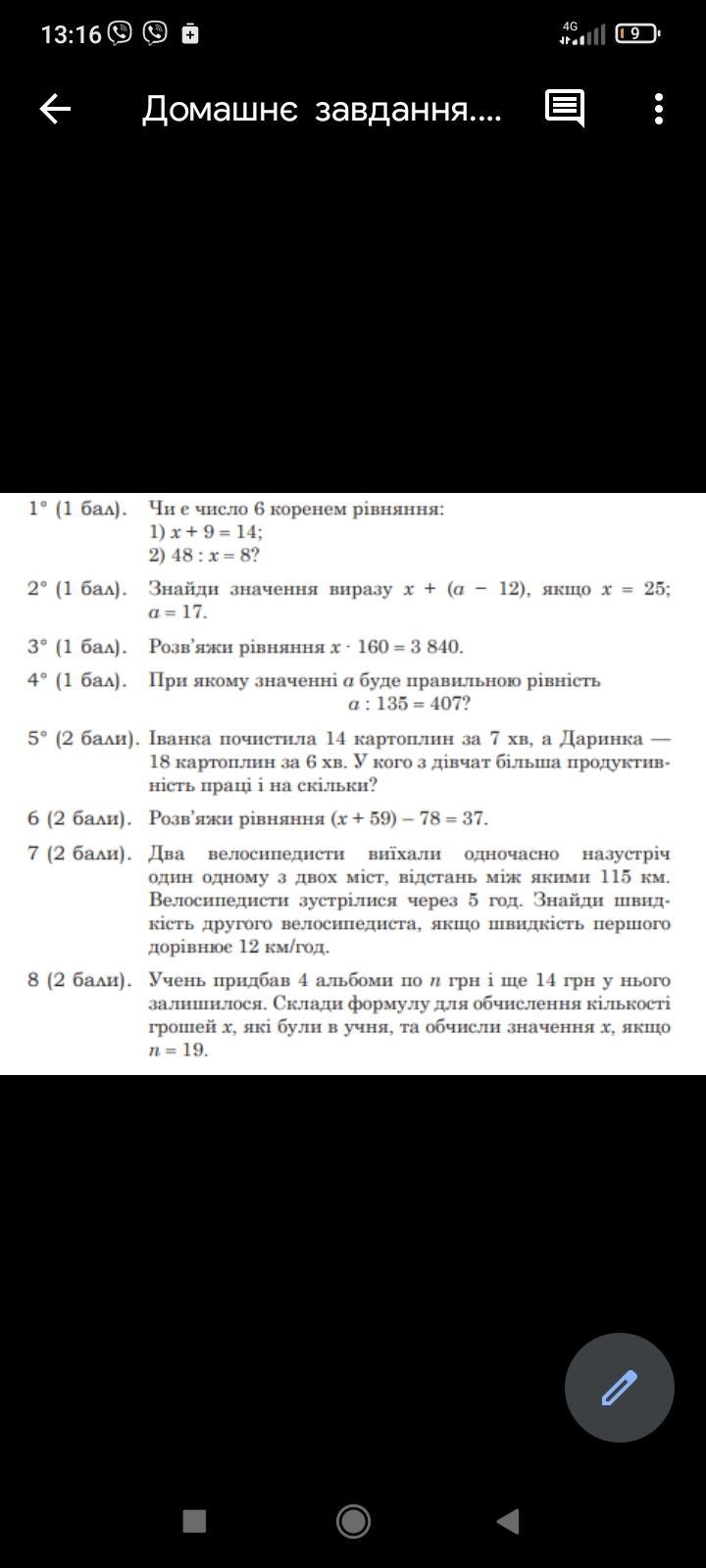 13:16

4G

9

Домашнє завдання....

1° (1 бал). Чи є число 6 коренем рівняння:
1) $x + 9 = 14$;
2) $48 : x = 8$?

2° (1 бал). Знайди значення виразу $x + (a - 12)$, якщо $x = 25$; $a = 17$.

3° (1 бал). Розв'яжи рівняння $x \cdot 160 = 3\,840$.

4° (1 бал). При якому значенні $a$ буде правильною рівність
$a : 135 = 407$?

5° (2 бали). Іванка почистила 14 картоплин за 7 хв, а Даринка — 18 картоплин за 6 хв. У кого з дівчат більша продуктивність праці і на скільки?

6 (2 бали). Розв'яжи рівняння $(x + 59) - 78 = 37$.

7 (2 бали). Два велосипедисти виїхали одночасно назустріч один одному з двох міст, відстань між якими 115 км. Велосипедисти зустрілися через 5 год. Знайди швидкість другого велосипедиста, якщо швидкість першого дорівнює 12 км/год.

8 (2 бали). Учень придбав 4 альбоми по $n$ грн і ще 14 грн у нього залишилося. Склади формулу для обчислення кількості грошей $x$, які були в учня, та обчисли значення $x$, якщо $n = 19$.